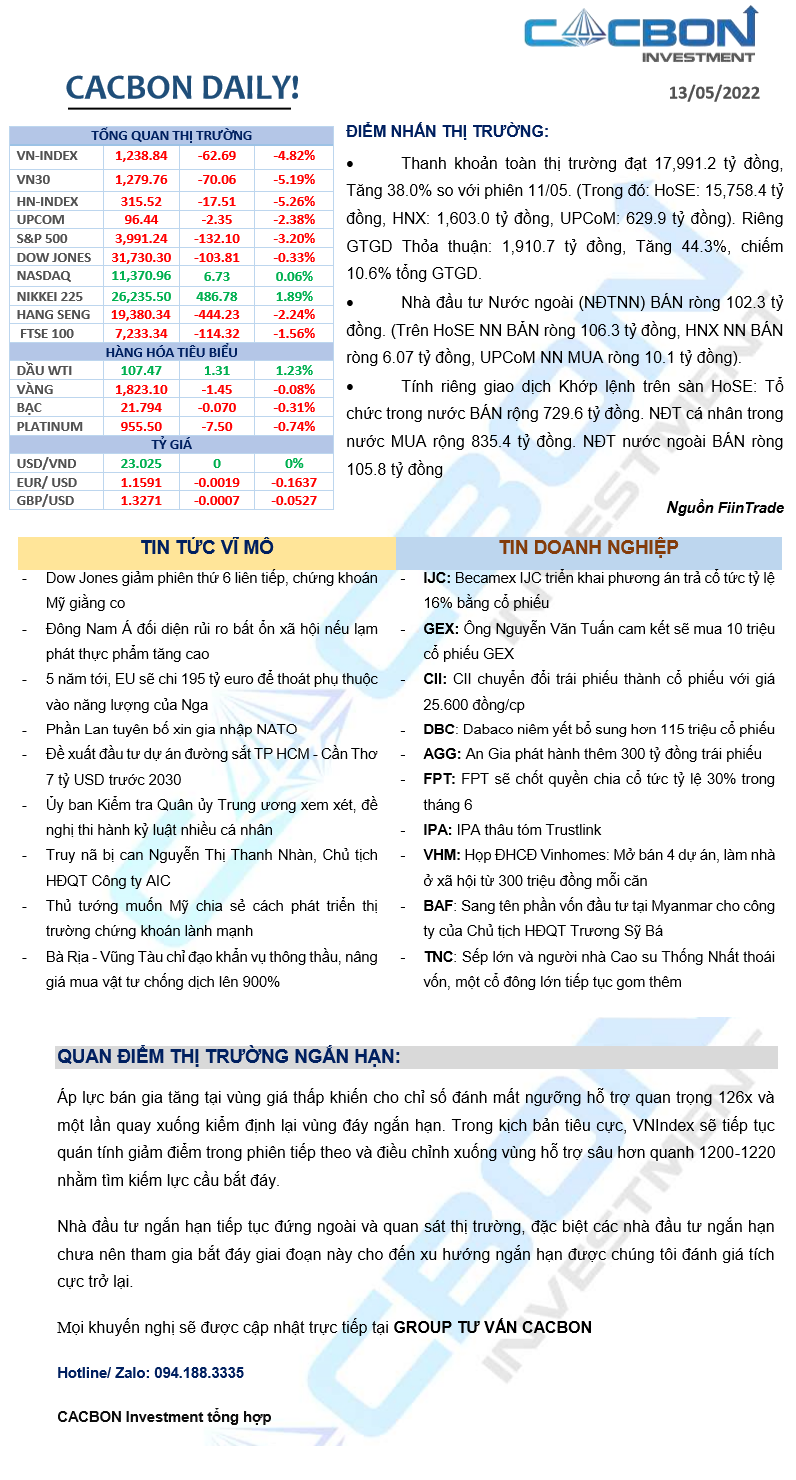 CACBON INVESTMENT

CACBON DAILY!

13/05/2022

| TỔNG QUAN THỊ TRƯỜNG | | | |
|---|---|---|---|
| VN-INDEX | 1,238.84 | -62.69 | -4.82% |
| VN30 | 1,279.76 | -70.06 | -5.19% |
| HN-INDEX | 315.52 | -17.51 | -5.26% |
| UPCOM | 96.44 | -2.35 | -2.38% |
| S&P 500 | 3,991.24 | -132.10 | -3.20% |
| DOW JONES | 31,730.30 | -103.81 | -0.33% |
| NASDAQ | 11,370.96 | 6.73 | 0.06% |
| NIKKEI 225 | 26,235.50 | 486.78 | 1.89% |
| HANG SENG | 19,380.34 | -444.23 | -2.24% |
| FTSE 100 | 7,233.34 | -114.32 | -1.56% |
| HÀNG HÓA TIÊU BIỂU | | | |
| DẦU WTI | 107.47 | 1.31 | 1.23% |
| VÀNG | 1,823.10 | -1.45 | -0.08% |
| BẠC | 21.794 | -0.070 | -0.31% |
| PLATINUM | 955.50 | -7.50 | -0.74% |
| TỶ GIÁ | | | |
| USD/VND | 23.025 | 0 | 0% |
| EUR/ USD | 1.1591 | -0.0019 | -0.1637 |
| GBP/USD | 1.3271 | -0.0007 | -0.0527 |

ĐIỂM NHẤN THỊ TRƯỜNG:

• Thanh khoản toàn thị trường đạt 17,991.2 tỷ đồng, Tăng 38.0% so với phiên 11/05. (Trong đó: HoSE: 15,758.4 tỷ đồng, HNX: 1,603.0 tỷ đồng, UPCoM: 629.9 tỷ đồng). Riêng GTGD Thỏa thuận: 1,910.7 tỷ đồng, Tăng 44.3%, chiếm 10.6% tổng GTGD.

• Nhà đầu tư Nước ngoài (NĐTNN) BÁN ròng 102.3 tỷ đồng. (Trên HoSE NN BÁN ròng 106.3 tỷ đồng, HNX NN BÁN ròng 6.07 tỷ đồng, UPCoM NN MUA ròng 10.1 tỷ đồng).

• Tính riêng giao dịch Khớp lệnh trên sàn HoSE: Tổ chức trong nước BÁN rộng 729.6 tỷ đồng. NĐT cá nhân trong nước MUA rộng 835.4 tỷ đồng. NĐT nước ngoài BÁN ròng 105.8 tỷ đồng

Nguồn FiinTrade

TIN TỨC VĨ MÔ

- Dow Jones giảm phiên thứ 6 liên tiếp, chứng khoán Mỹ giằng co
- Đông Nam Á đối diện rủi ro bất ổn xã hội nếu lạm phát thực phẩm tăng cao
- 5 năm tới, EU sẽ chi 195 tỷ euro để thoát phụ thuộc vào năng lượng của Nga
- Phần Lan tuyên bố xin gia nhập NATO
- Đề xuất đầu tư dự án đường sắt TP HCM - Cần Thơ 7 tỷ USD trước 2030
- Ủy ban Kiểm tra Quân ủy Trung ương xem xét, đề nghị thi hành kỷ luật nhiều cá nhân
- Truy nã bị can Nguyễn Thị Thanh Nhàn, Chủ tịch HĐQT Công ty AIC
- Thủ tướng muốn Mỹ chia sẻ cách phát triển thị trường chứng khoán lành mạnh
- Bà Rịa - Vũng Tàu chỉ đạo khẩn vụ thông thầu, nâng giá mua vật tư chống dịch lên 900%

TIN DOANH NGHIỆP

- IJC: Becamex IJC triển khai phương án trả cổ tức tỷ lệ 16% bằng cổ phiếu
- GEX: Ông Nguyễn Văn Tuấn cam kết sẽ mua 10 triệu cổ phiếu GEX
- CII: CII chuyển đổi trái phiếu thành cổ phiếu với giá 25.600 đồng/cp
- DBC: Dabaco niêm yết bổ sung hơn 115 triệu cổ phiếu
- AGG: An Gia phát hành thêm 300 tỷ đồng trái phiếu
- FPT: FPT sẽ chốt quyền chia cổ tức tỷ lệ 30% trong tháng 6
- IPA: IPA thâu tóm Trustlink
- VHM: Họp ĐHCĐ Vinhomes: Mở bán 4 dự án, làm nhà ở xã hội từ 300 triệu đồng mỗi căn
- BAF: Sang tên phần vốn đầu tư tại Myanmar cho công ty của Chủ tịch HĐQT Trương Sỹ Bá
- TNC: Sếp lớn và người nhà Cao su Thống Nhất thoái vốn, một cổ đông lớn tiếp tục gom thêm

QUAN ĐIỂM THỊ TRƯỜNG NGẮN HẠN:

Áp lực bán gia tăng tại vùng giá thấp khiến cho chỉ số đánh mất ngưỡng hỗ trợ quan trọng 126x và một lần quay xuống kiểm định lại vùng đáy ngắn hạn. Trong kịch bản tiêu cực, VNIndex sẽ tiếp tục quán tính giảm điểm trong phiên tiếp theo và điều chỉnh xuống vùng hỗ trợ sâu hơn quanh 1200-1220 nhằm tìm kiếm lực cầu bắt đáy.

Nhà đầu tư ngắn hạn tiếp tục đứng ngoài và quan sát thị trường, đặc biệt các nhà đầu tư ngắn hạn chưa nên tham gia bắt đáy giai đoạn này cho đến xu hướng ngắn hạn được chúng tôi đánh giá tích cực trở lại.

Mọi khuyến nghị sẽ được cập nhật trực tiếp tại GROUP TƯ VẤN CACBON

Hotline/ Zalo: 094.188.3335

CACBON Investment tổng hợp